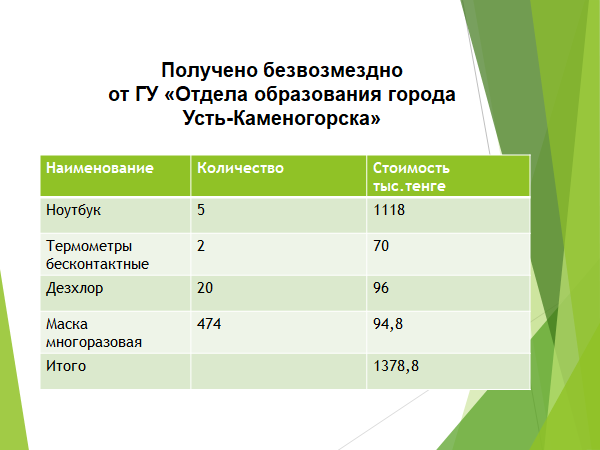 Получено безвозмездно
от ГУ «Отдела образования города Усть-Каменогорска»

| Наименование | Количество | Стоимость тыс.тенге |
|---|---|---|
| Ноутбук | 5 | 1118 |
| Термометры бесконтактные | 2 | 70 |
| Дезхлор | 20 | 96 |
| Маска многоразовая | 474 | 94,8 |
| Итого | | 1378,8 |